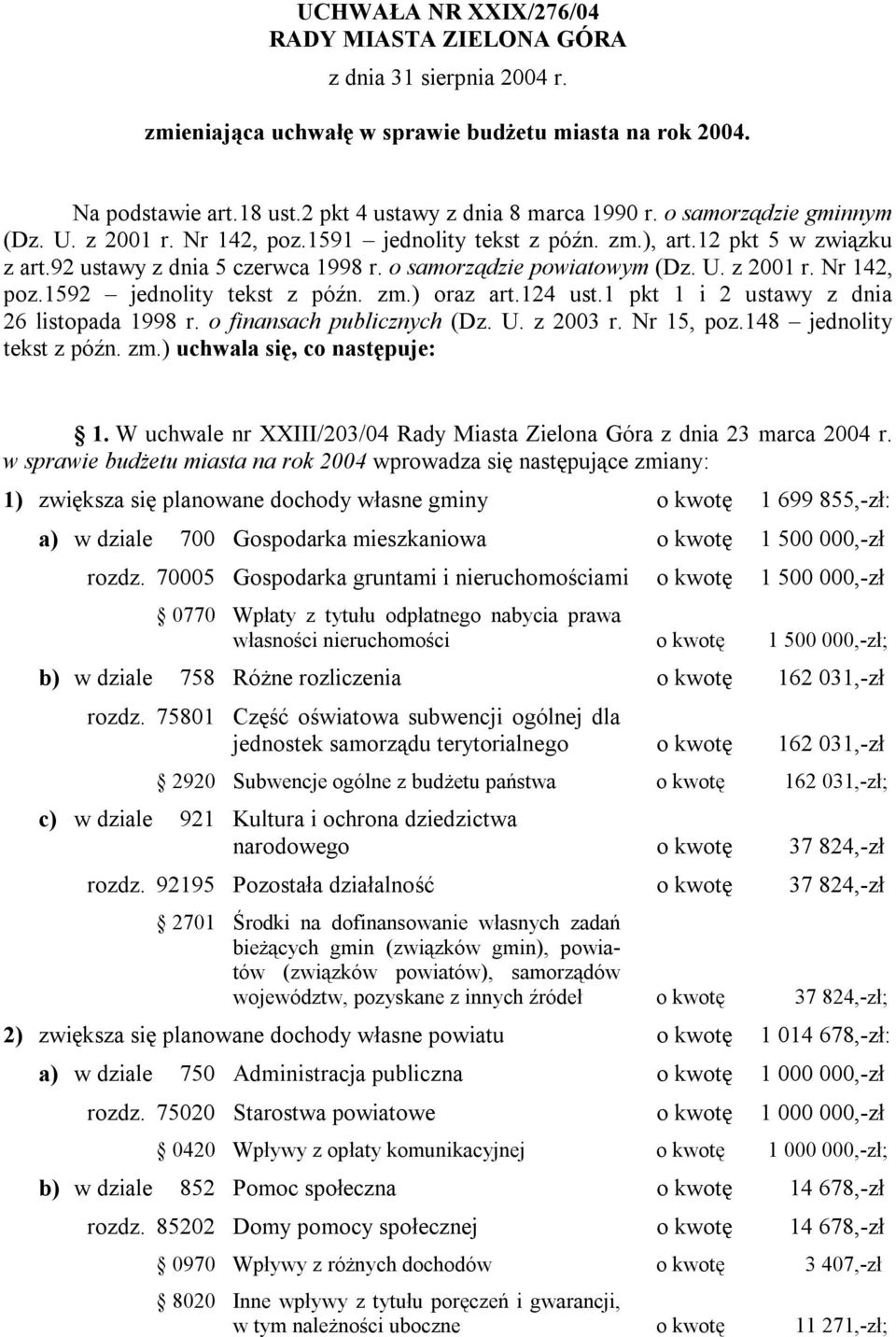 UCHWAŁA NR XXIX/276/04
RADY MIASTA ZIELONA GÓRA
z dnia 31 sierpnia 2004 r.

zmieniająca uchwałę w sprawie budżetu miasta na rok 2004.

Na podstawie art.18 ust.2 pkt 4 ustawy z dnia 8 marca 1990 r. o samorządzie gminnym (Dz. U. z 2001 r. Nr 142, poz.1591 – jednolity tekst z późn. zm.), art.12 pkt 5 w związku z art.92 ustawy z dnia 5 czerwca 1998 r. o samorządzie powiatowym (Dz. U. z 2001 r. Nr 142, poz.1592 – jednolity tekst z późn. zm.) oraz art.124 ust.1 pkt 1 i 2 ustawy z dnia 26 listopada 1998 r. o finansach publicznych (Dz. U. z 2003 r. Nr 15, poz.148 – jednolity tekst z późn. zm.) uchwala się, co następuje:

1. W uchwale nr XXIII/203/04 Rady Miasta Zielona Góra z dnia 23 marca 2004 r. w sprawie budżetu miasta na rok 2004 wprowadza się następujące zmiany:

1) zwiększa się planowane dochody własne gminy o kwotę 1 699 855,-zł:

a) w dziale 700 Gospodarka mieszkaniowa o kwotę 1 500 000,-zł

rozdz. 70005 Gospodarka gruntami i nieruchomościami o kwotę 1 500 000,-zł

0770 Wpłaty z tytułu odpłatnego nabycia prawa własności nieruchomości o kwotę 1 500 000,-zł;

b) w dziale 758 Różne rozliczenia o kwotę 162 031,-zł

rozdz. 75801 Część oświatowa subwencji ogólnej dla jednostek samorządu terytorialnego o kwotę 162 031,-zł

2920 Subwencje ogólne z budżetu państwa o kwotę 162 031,-zł;

c) w dziale 921 Kultura i ochrona dziedzictwa narodowego o kwotę 37 824,-zł

rozdz. 92195 Pozostała działalność o kwotę 37 824,-zł

2701 Środki na dofinansowanie własnych zadań bieżących gmin (związków gmin), powiatów (związków powiatów), samorządów województw, pozyskane z innych źródeł o kwotę 37 824,-zł;

2) zwiększa się planowane dochody własne powiatu o kwotę 1 014 678,-zł:

a) w dziale 750 Administracja publiczna o kwotę 1 000 000,-zł

rozdz. 75020 Starostwa powiatowe o kwotę 1 000 000,-zł

0420 Wpływy z opłaty komunikacyjnej o kwotę 1 000 000,-zł;

b) w dziale 852 Pomoc społeczna o kwotę 14 678,-zł

rozdz. 85202 Domy pomocy społecznej o kwotę 14 678,-zł

0970 Wpływy z różnych dochodów o kwotę 3 407,-zł

8020 Inne wpływy z tytułu poręczeń i gwarancji, w tym należności uboczne o kwotę 11 271,-zł;